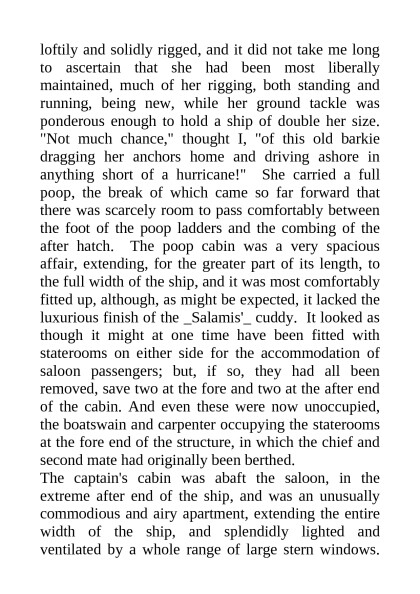 loftily and solidly rigged, and it did not take me long to ascertain that she had been most liberally maintained, much of her rigging, both standing and running, being new, while her ground tackle was ponderous enough to hold a ship of double her size. "Not much chance," thought I, "of this old barkie dragging her anchors home and driving ashore in anything short of a hurricane!" She carried a full poop, the break of which came so far forward that there was scarcely room to pass comfortably between the foot of the poop ladders and the combing of the after hatch. The poop cabin was a very spacious affair, extending, for the greater part of its length, to the full width of the ship, and it was most comfortably fitted up, although, as might be expected, it lacked the luxurious finish of the _Salamis'_ cuddy. It looked as though it might at one time have been fitted with staterooms on either side for the accommodation of saloon passengers; but, if so, they had all been removed, save two at the fore and two at the after end of the cabin. And even these were now unoccupied, the boatswain and carpenter occupying the staterooms at the fore end of the structure, in which the chief and second mate had originally been berthed.
The captain's cabin was abaft the saloon, in the extreme after end of the ship, and was an unusually commodious and airy apartment, extending the entire width of the ship, and splendidly lighted and ventilated by a whole range of large stern windows.